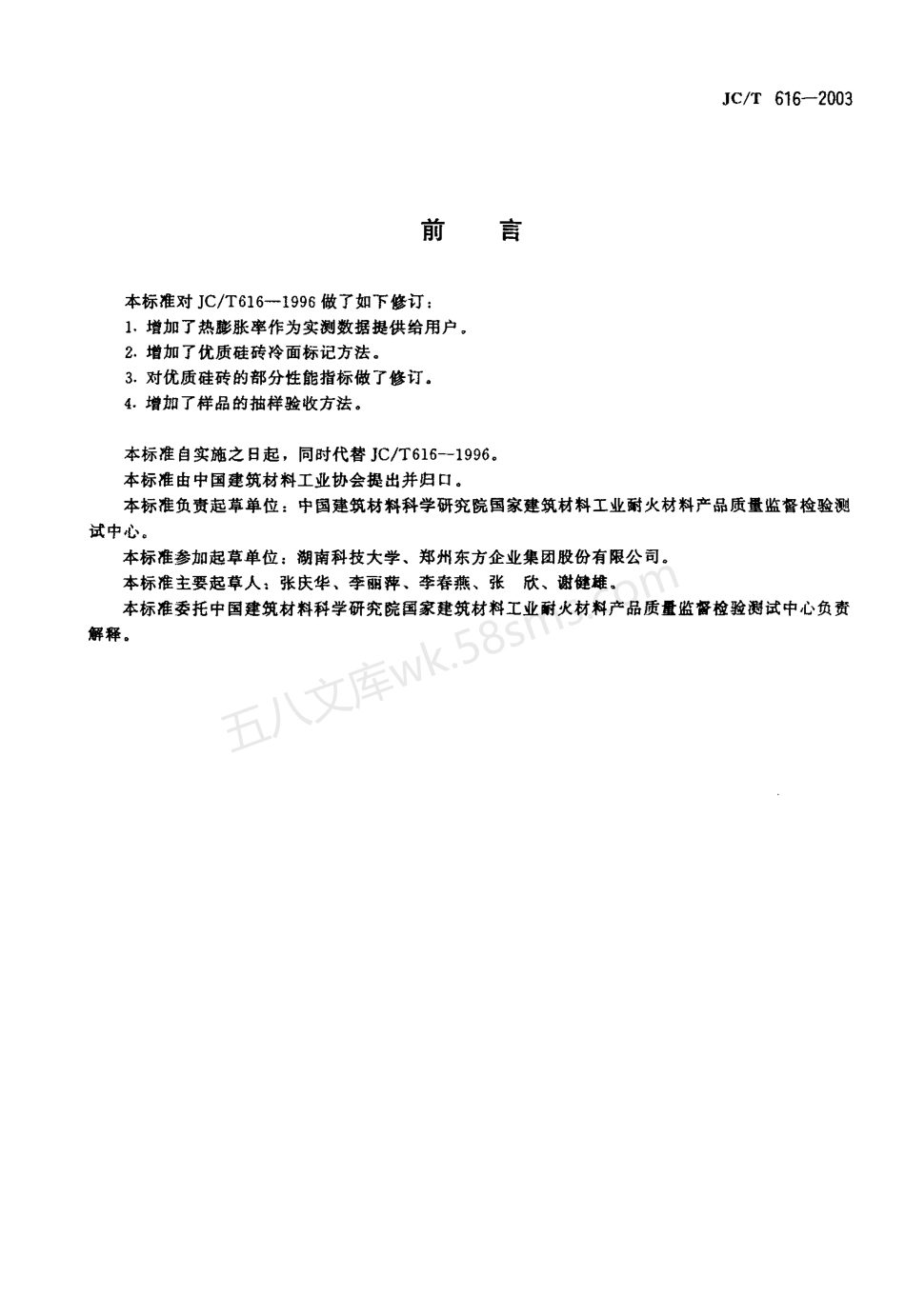 JC/T 616—2003

前　言

本标准对 JC/T616—1996 做了如下修订：

1. 增加了热膨胀率作为实测数据提供给用户。

2. 增加了优质硅砖冷面标记方法。

3. 对优质硅砖的部分性能指标做了修订。

4. 增加了样品的抽样验收方法。

本标准自实施之日起，同时代替 JC/T616--1996。

本标准由中国建筑材料工业协会提出并归口。

本标准负责起草单位：中国建筑材料科学研究院国家建筑材料工业耐火材料产品质量监督检验测试中心。

本标准参加起草单位：湖南科技大学、郑州东方企业集团股份有限公司。

本标准主要起草人：张庆华、李丽萍、李春燕、张　欣、谢健雄。

本标准委托中国建筑材料科学研究院国家建筑材料工业耐火材料产品质量监督检验测试中心负责解释。

五八文库wk.58sms.com